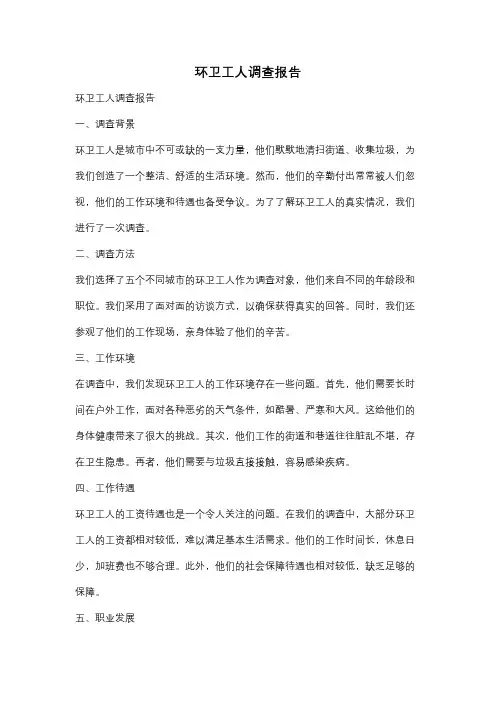 环卫工人调查报告

环卫工人调查报告

一、调查背景

环卫工人是城市中不可或缺的一支力量，他们默默地清扫街道、收集垃圾，为我们创造了一个整洁、舒适的生活环境。然而，他们的辛勤付出常常被人们忽视，他们的工作环境和待遇也备受争议。为了了解环卫工人的真实情况，我们进行了一次调查。

二、调查方法

我们选择了五个不同城市的环卫工人作为调查对象，他们来自不同的年龄段和职位。我们采用了面对面的访谈方式，以确保获得真实的回答。同时，我们还参观了他们的工作现场，亲身体验了他们的辛苦。

三、工作环境

在调查中，我们发现环卫工人的工作环境存在一些问题。首先，他们需要长时间在户外工作，面对各种恶劣的天气条件，如酷暑、严寒和大风。这给他们的身体健康带来了很大的挑战。其次，他们工作的街道和巷道往往脏乱不堪，存在卫生隐患。再者，他们需要与垃圾直接接触，容易感染疾病。

四、工作待遇

环卫工人的工资待遇也是一个令人关注的问题。在我们的调查中，大部分环卫工人的工资都相对较低，难以满足基本生活需求。他们的工作时间长，休息日少，加班费也不够合理。此外，他们的社会保障待遇也相对较低，缺乏足够的保障。

五、职业发展